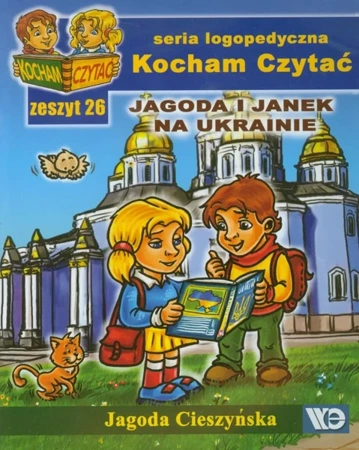 KOCHAM CZYTAĆ

seria logopedyczna
Kocham Czytać

zeszyt 26

JAGODA I JANEK NA UKRAINIE

Jagoda Cieszyńska

WE